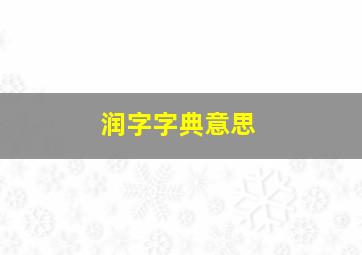 润字字典意思